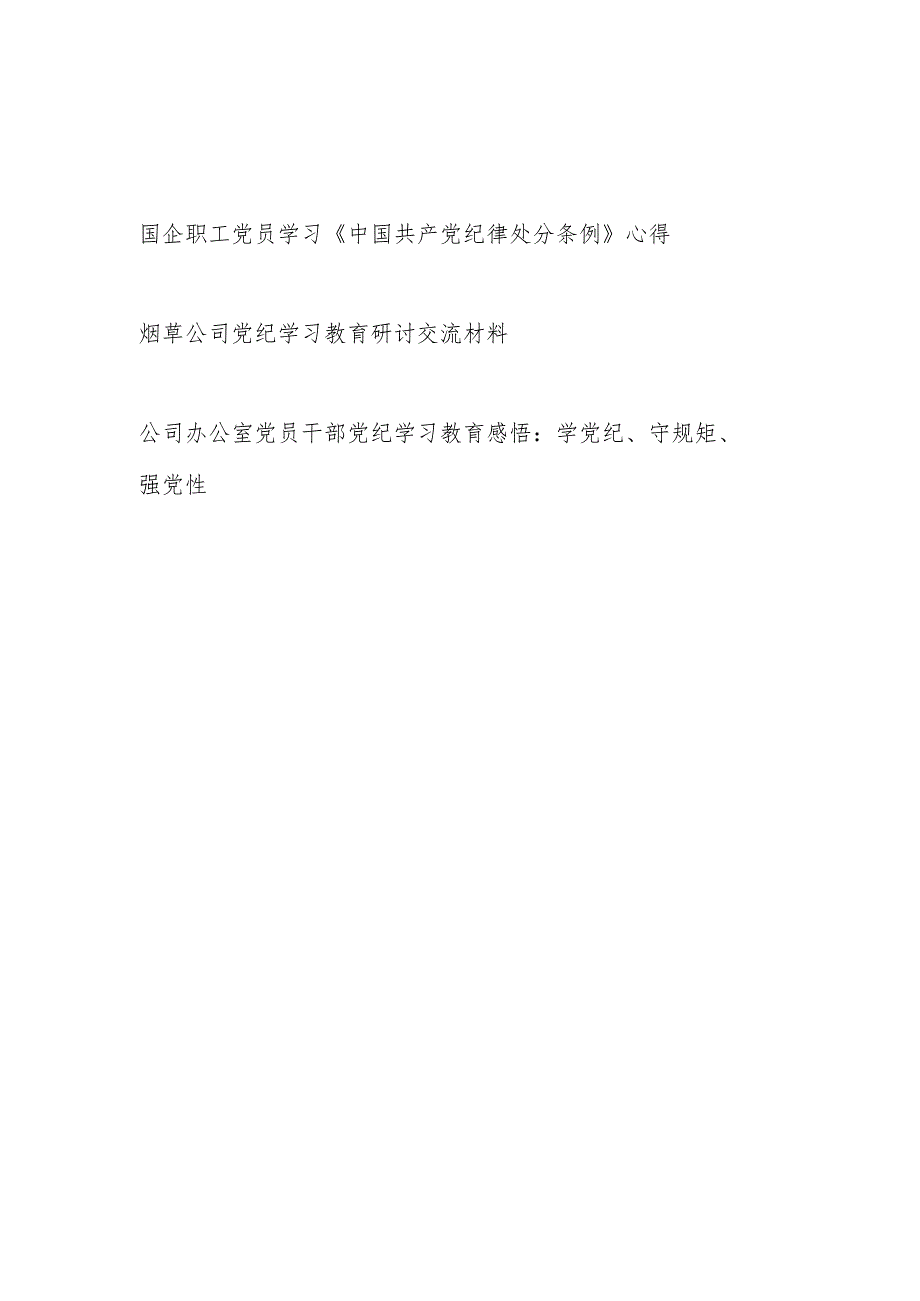 国企职工党员学习《中国共产党纪律处分条例》心得

烟草公司党纪学习教育研讨交流材料

公司办公室党员干部党纪学习教育感悟：学党纪、守规矩、强党性